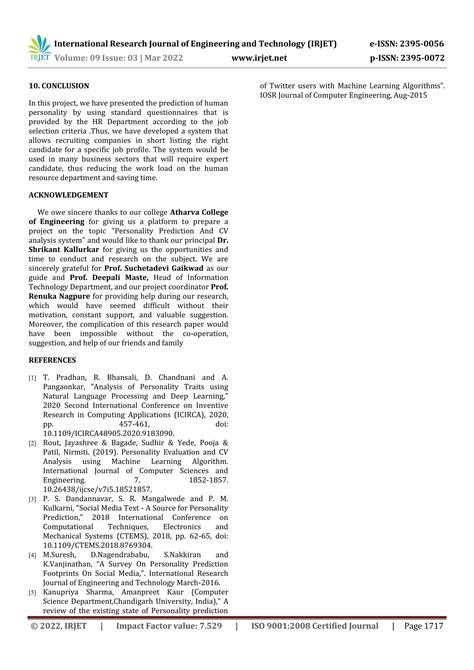 IRJET International Research Journal of Engineering and Technology (IRJET) e-ISSN: 2395-0056
Volume: 09 Issue: 03 | Mar 2022 www.irjet.net p-ISSN: 2395-0072

10. CONCLUSION

In this project, we have presented the prediction of human personality by using standard questionnaires that is provided by the HR Department according to the job selection criteria .Thus, we have developed a system that allows recruiting companies in short listing the right candidate for a specific job profile. The system would be used in many business sectors that will require expert candidate, thus reducing the work load on the human resource department and saving time.

ACKNOWLEDGEMENT

We owe sincere thanks to our college Atharva College of Engineering for giving us a platform to prepare a project on the topic "Personality Prediction And CV analysis system" and would like to thank our principal Dr. Shrikant Kallurkar for giving us the opportunities and time to conduct and research on the subject. We are sincerely grateful for Prof. Suchetadevi Gaikwad as our guide and Prof. Deepali Maste, Head of Information Technology Department, and our project coordinator Prof. Renuka Nagpure for providing help during our research, which would have seemed difficult without their motivation, constant support, and valuable suggestion. Moreover, the complication of this research paper would have been impossible without the co-operation, suggestion, and help of our friends and family

REFERENCES

[1] T. Pradhan, R. Bhansali, D. Chandnani and A. Pangaonkar, "Analysis of Personality Traits using Natural Language Processing and Deep Learning," 2020 Second International Conference on Inventive Research in Computing Applications (ICIRCA), 2020, pp. 457-461, doi: 10.1109/ICIRCA48905.2020.9183090.

[2] Rout, Jayashree & Bagade, Sudhir & Yede, Pooja & Patil, Nirmiti. (2019). Personality Evaluation and CV Analysis using Machine Learning Algorithm. International Journal of Computer Sciences and Engineering. 7. 1852-1857. 10.26438/ijcse/v7i5.18521857.

[3] P. S. Dandannavar, S. R. Mangalwede and P. M. Kulkarni, "Social Media Text - A Source for Personality Prediction," 2018 International Conference on Computational Techniques, Electronics and Mechanical Systems (CTEMS), 2018, pp. 62-65, doi: 10.1109/CTEMS.2018.8769304.

[4] M.Suresh, D.Nagendrababu, S.Nakkiran and K.Vanjinathan, "A Survey On Personality Prediction Footprints On Social Media,". International Research Journal of Engineering and Technology March-2016.

[5] Kanupriya Sharma, Amanpreet Kaur (Computer Science Department,Chandigarh University, India)," A review of the existing state of Personality prediction of Twitter users with Machine Learning Algorithms". IOSR Journal of Computer Engineering, Aug-2015

© 2022, IRJET | Impact Factor value: 7.529 | ISO 9001:2008 Certified Journal | Page 1717